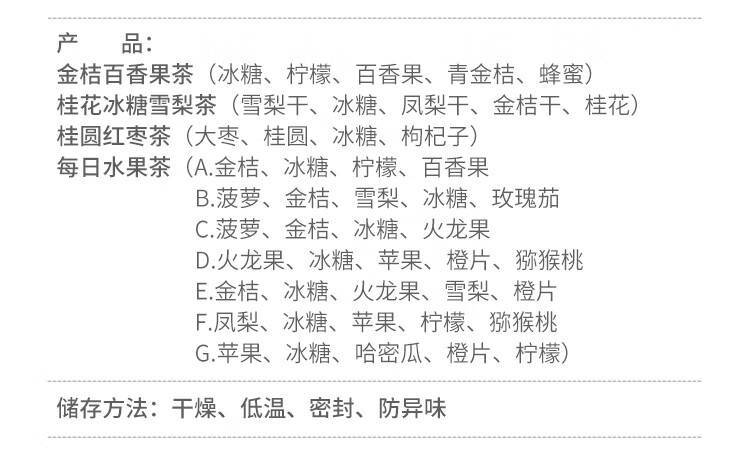 产 品：
金桔百香果茶（冰糖、柠檬、百香果、青金桔、蜂蜜）
桂花冰糖雪梨茶（雪梨干、冰糖、凤梨干、金桔干、桂花）
桂圆红枣茶（大枣、桂圆、冰糖、枸杞子）
每日水果茶（A.金桔、冰糖、柠檬、百香果
B.菠萝、金桔、雪梨、冰糖、玫瑰茄
C.菠萝、金桔、冰糖、火龙果
D.火龙果、冰糖、苹果、橙片、猕猴桃
E.金桔、冰糖、火龙果、雪梨、橙片
F.凤梨、冰糖、苹果、柠檬、猕猴桃
G.苹果、冰糖、哈密瓜、橙片、柠檬）

储存方法：干燥、低温、密封、防异味